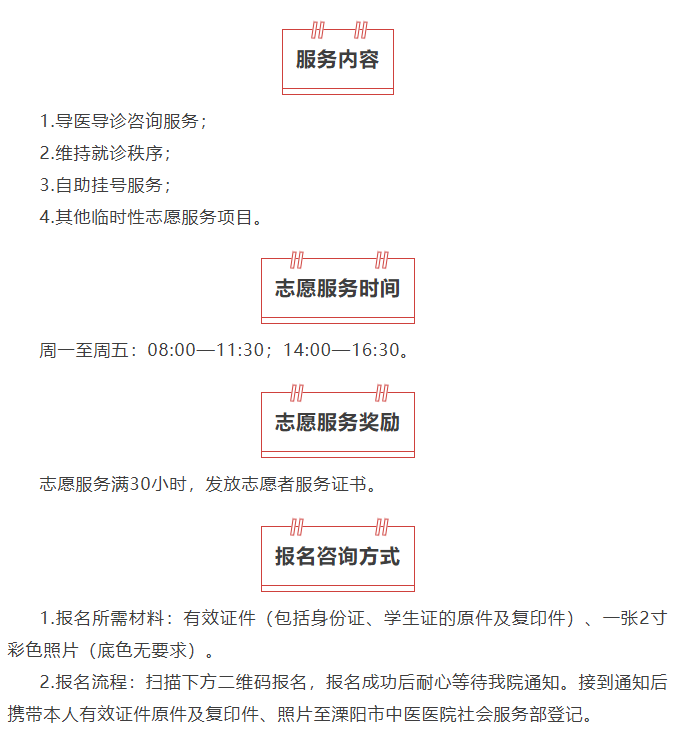 服务内容

1.导医导诊咨询服务;

2.维持就诊秩序;

3.自助挂号服务;

4.其他临时性志愿服务项目。

志愿服务时间

周一至周五:08:00—11:30;14:00—16:30。

志愿服务奖励

志愿服务满30小时,发放志愿者服务证书。

报名咨询方式

1.报名所需材料:有效证件(包括身份证、学生证的原件及复印件)、一张2寸彩色照片(底色无要求)。

2.报名流程:扫描下方二维码报名,报名成功后耐心等待我院通知。接到通知后携带本人有效证件原件及复印件、照片至溧阳市中医医院社会服务部登记。